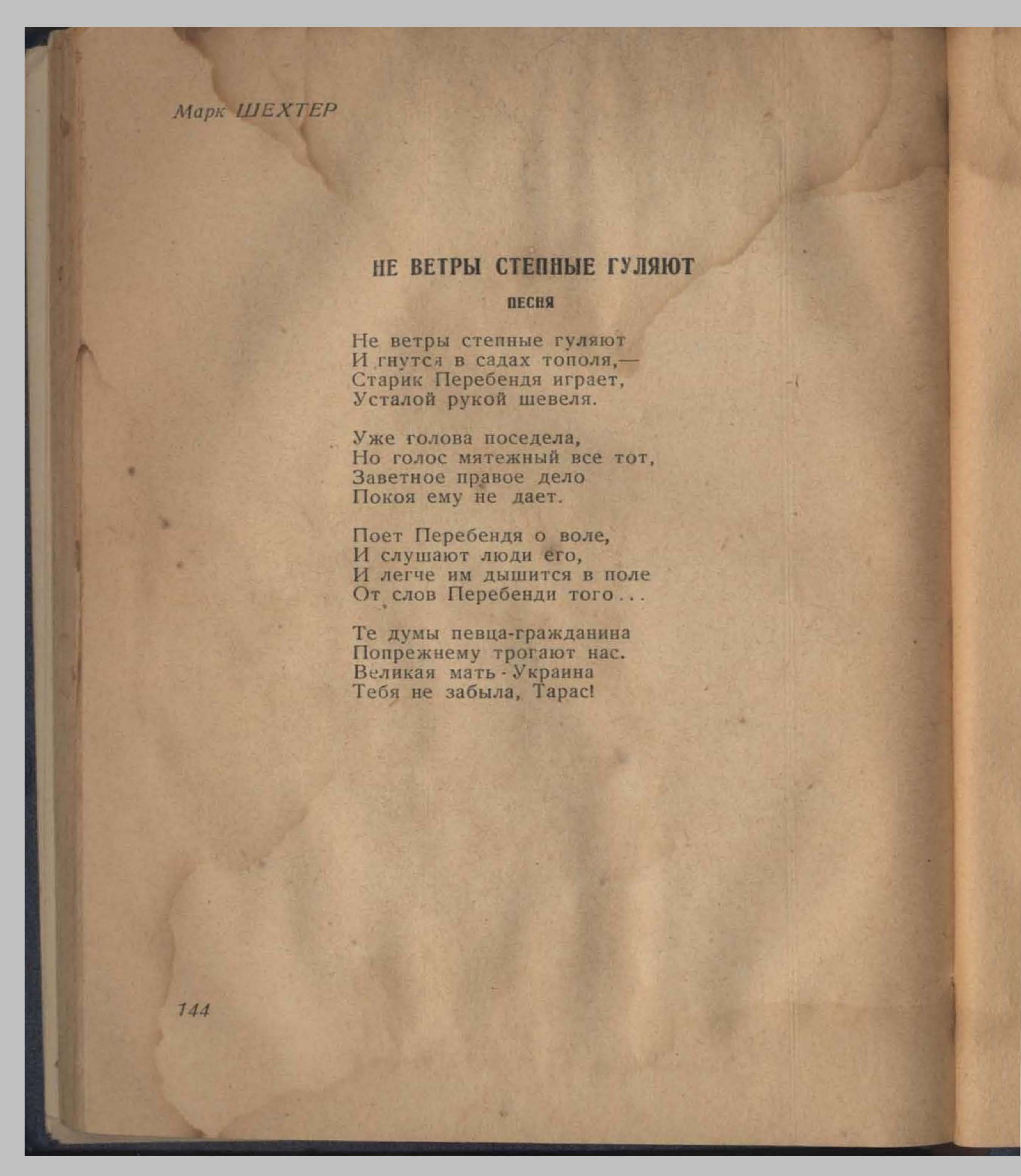 Марк ШЕХТЕР

НЕ ВЕТРЫ СТЕПНЫЕ ГУЛЯЮТ

ПЕСНЯ

Не ветры степные гуляют
И гнутся в садах тополя,—
Старик Перебендя играет,
Усталой рукой шевеля.

Уже голова поседела,
Но голос мятежный все тот,
Заветное правое дело
Покоя ему не дает.

Поет Перебендя о воле,
И слушают люди его,
И легче им дышится в поле
От слов Перебенди того...

Те думы певца-гражданина
Попрежнему трогают нас.
Великая мать - Украина
Тебя не забыла, Тарас!

144